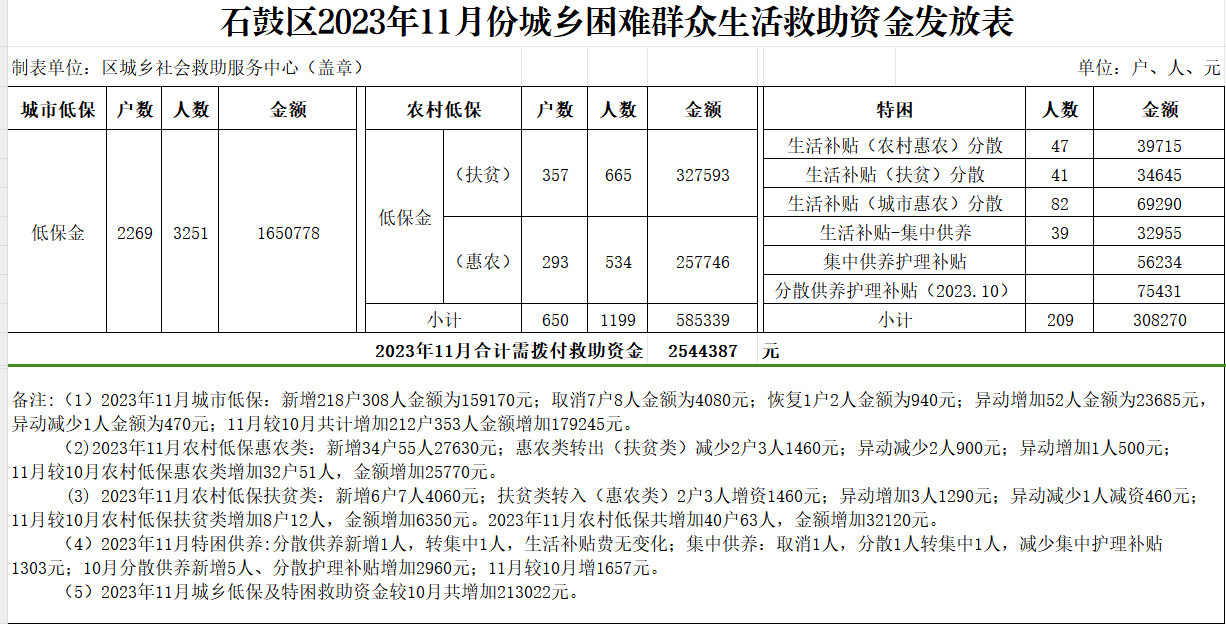 石鼓区2023年11月份城乡困难群众生活救助资金发放表

制表单位：区城乡社会救助服务中心（盖章）

单位：户、人、元

| 城市低保 | 户数 | 人数 | 金额 |
|---|---|---|---|
| 低保金 | 2269 | 3251 | 1650778 |

| 农村低保 | | 户数 | 人数 | 金额 |
|---|---|---|---|---|
| 低保金 | （扶贫） | 357 | 665 | 327593 |
| 低保金 | （惠农） | 293 | 534 | 257746 |
| 小计 | | 650 | 1199 | 585339 |

| 特困 | 人数 | 金额 |
|---|---|---|
| 生活补贴（农村惠农）分散 | 47 | 39715 |
| 生活补贴（扶贫）分散 | 41 | 34645 |
| 生活补贴（城市惠农）分散 | 82 | 69290 |
| 生活补贴-集中供养 | 39 | 32955 |
| 集中供养护理补贴 | | 56234 |
| 分散供养护理补贴（2023.10） | | 75431 |
| 小计 | 209 | 308270 |

2023年11月合计需拨付救助资金 2544387 元

备注：（1）2023年11月城市低保：新增218户308人金额为159170元；取消7户8人金额为4080元；恢复1户2人金额为940元；异动增加52人金额为23685元，异动减少1人金额为470元；11月较10月共计增加212户353人金额增加179245元。

（2)2023年11月农村低保惠农类：新增34户55人27630元；惠农类转出（扶贫类）减少2户3人1460元；异动减少2人900元；异动增加1人500元；11月较10月农村低保惠农类增加32户51人，金额增加25770元。

（3）2023年11月农村低保扶贫类：新增6户7人4060元；扶贫类转入（惠农类）2户3人增资1460元；异动增加3人1290元；异动减少1人减资460元；11月较10月农村低保扶贫类增加8户12人，金额增加6350元。2023年11月农村低保共增加40户63人，金额增加32120元。

（4）2023年11月特困供养:分散供养新增1人，转集中1人，生活补贴费无变化；集中供养：取消1人，分散1人转集中1人，减少集中护理补贴1303元；10月分散供养新增5人、分散护理补贴增加2960元；11月较10月增1657元。

（5）2023年11月城乡低保及特困救助资金较10月共增加213022元。